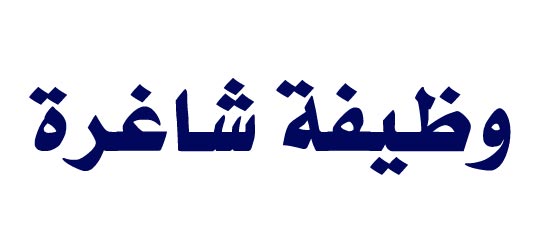 وظيفة شاغرة